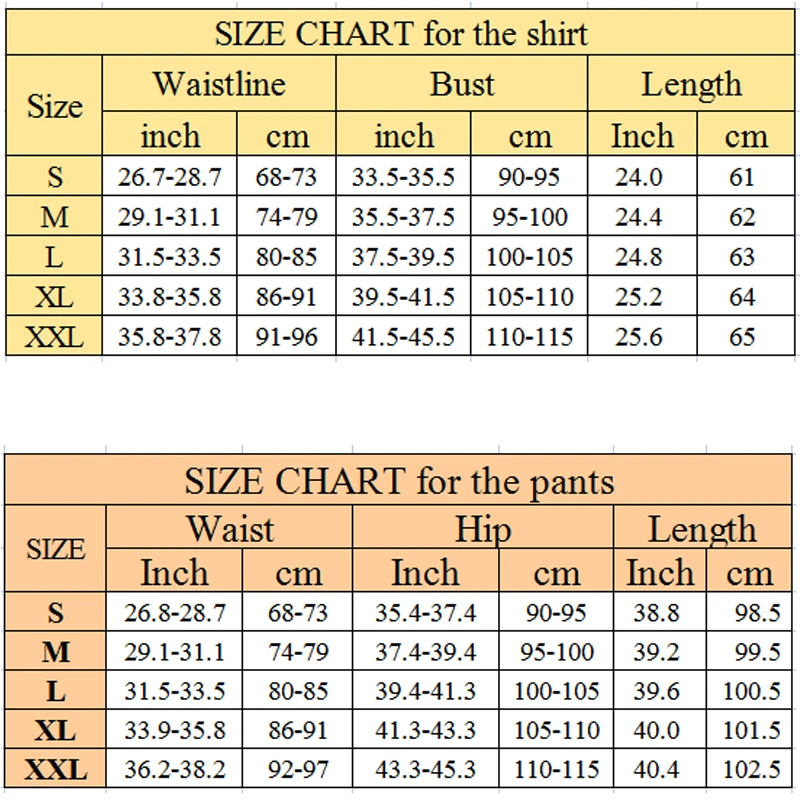 SIZE CHART for the shirt

| Size | Waistline inch | Waistline cm | Bust inch | Bust cm | Length Inch | Length cm |
|---|---|---|---|---|---|---|
| S | 26.7-28.7 | 68-73 | 33.5-35.5 | 90-95 | 24.0 | 61 |
| M | 29.1-31.1 | 74-79 | 35.5-37.5 | 95-100 | 24.4 | 62 |
| L | 31.5-33.5 | 80-85 | 37.5-39.5 | 100-105 | 24.8 | 63 |
| XL | 33.8-35.8 | 86-91 | 39.5-41.5 | 105-110 | 25.2 | 64 |
| XXL | 35.8-37.8 | 91-96 | 41.5-45.5 | 110-115 | 25.6 | 65 |

SIZE CHART for the pants

| SIZE | Waist Inch | Waist cm | Hip Inch | Hip cm | Length Inch | Length cm |
|---|---|---|---|---|---|---|
| S | 26.8-28.7 | 68-73 | 35.4-37.4 | 90-95 | 38.8 | 98.5 |
| M | 29.1-31.1 | 74-79 | 37.4-39.4 | 95-100 | 39.2 | 99.5 |
| L | 31.5-33.5 | 80-85 | 39.4-41.3 | 100-105 | 39.6 | 100.5 |
| XL | 33.9-35.8 | 86-91 | 41.3-43.3 | 105-110 | 40.0 | 101.5 |
| XXL | 36.2-38.2 | 92-97 | 43.3-45.3 | 110-115 | 40.4 | 102.5 |